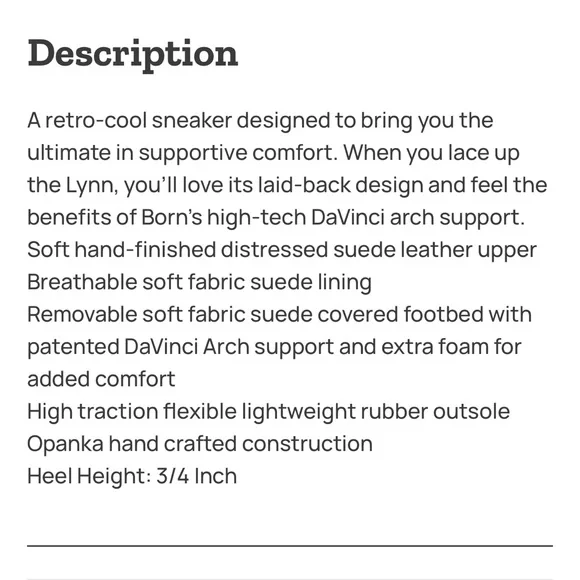 Description

A retro-cool sneaker designed to bring you the ultimate in supportive comfort. When you lace up the Lynn, you'll love its laid-back design and feel the benefits of Born's high-tech DaVinci arch support.
Soft hand-finished distressed suede leather upper
Breathable soft fabric suede lining
Removable soft fabric suede covered footbed with patented DaVinci Arch support and extra foam for added comfort
High traction flexible lightweight rubber outsole
Opanka hand crafted construction
Heel Height: 3/4 Inch